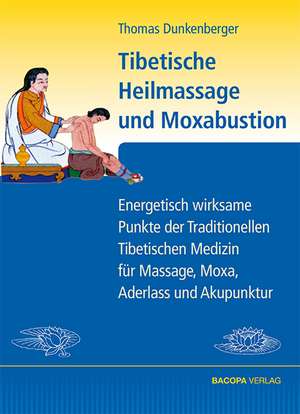 Thomas Dunkenberger

Tibetische Heilmassage und Moxabustion

Energetisch wirksame Punkte der Traditionellen Tibetischen Medizin für Massage, Moxa, Aderlass und Akupunktur

BACOPA VERLAG